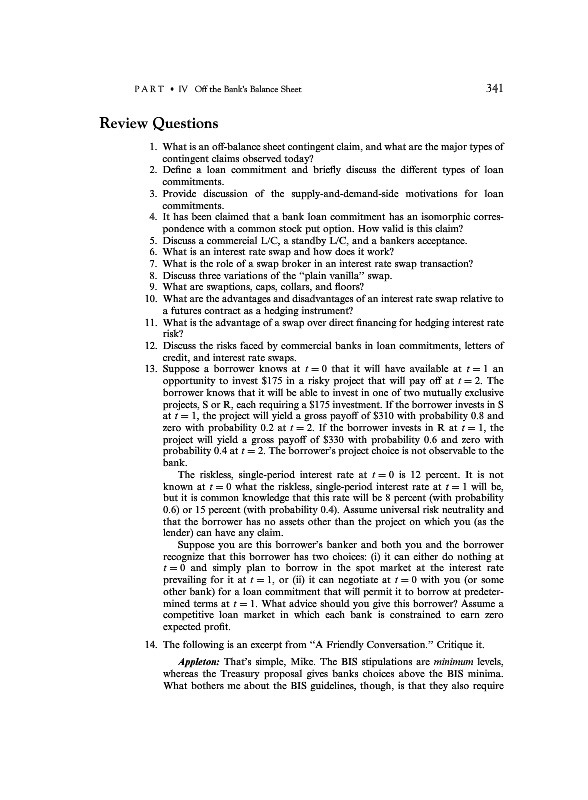 PART • IV Off the Bank's Balance Sheet 341

Review Questions

1. What is an off-balance sheet contingent claim, and what are the major types of contingent claims observed today?
2. Define a loan commitment and briefly discuss the different types of loan commitments.
3. Provide discussion of the supply-and-demand-side motivations for loan commitments.
4. It has been claimed that a bank loan commitment has an isomorphic correspondence with a common stock put option. How valid is this claim?
5. Discuss a commercial L/C, a standby L/C, and a bankers acceptance.
6. What is an interest rate swap and how does it work?
7. What is the role of a swap broker in an interest rate swap transaction?
8. Discuss three variations of the "plain vanilla" swap.
9. What are swaptions, caps, collars, and floors?
10. What are the advantages and disadvantages of an interest rate swap relative to a futures contract as a hedging instrument?
11. What is the advantage of a swap over direct financing for hedging interest rate risk?
12. Discuss the risks faced by commercial banks in loan commitments, letters of credit, and interest rate swaps.
13. Suppose a borrower knows at $t = 0$ that it will have available at $t = 1$ an opportunity to invest \$175 in a risky project that will pay off at $t = 2$. The borrower knows that it will be able to invest in one of two mutually exclusive projects, S or R, each requiring a \$175 investment. If the borrower invests in S at $t = 1$, the project will yield a gross payoff of \$310 with probability 0.8 and zero with probability 0.2 at $t = 2$. If the borrower invests in R at $t = 1$, the project will yield a gross payoff of \$330 with probability 0.6 and zero with probability 0.4 at $t = 2$. The borrower's project choice is not observable to the bank.

The riskless, single-period interest rate at $t = 0$ is 12 percent. It is not known at $t = 0$ what the riskless, single-period interest rate at $t = 1$ will be, but it is common knowledge that this rate will be 8 percent (with probability 0.6) or 15 percent (with probability 0.4). Assume universal risk neutrality and that the borrower has no assets other than the project on which you (as the lender) can have any claim.

Suppose you are this borrower's banker and both you and the borrower recognize that this borrower has two choices: (i) it can either do nothing at $t = 0$ and simply plan to borrow in the spot market at the interest rate prevailing for it at $t = 1$, or (ii) it can negotiate at $t = 0$ with you (or some other bank) for a loan commitment that will permit it to borrow at predetermined terms at $t = 1$. What advice should you give this borrower? Assume a competitive loan market in which each bank is constrained to earn zero expected profit.
14. The following is an excerpt from "A Friendly Conversation." Critique it.

Appleton: That's simple, Mike. The BIS stipulations are minimum levels, whereas the Treasury proposal gives banks choices above the BIS minima. What bothers me about the BIS guidelines, though, is that they also require